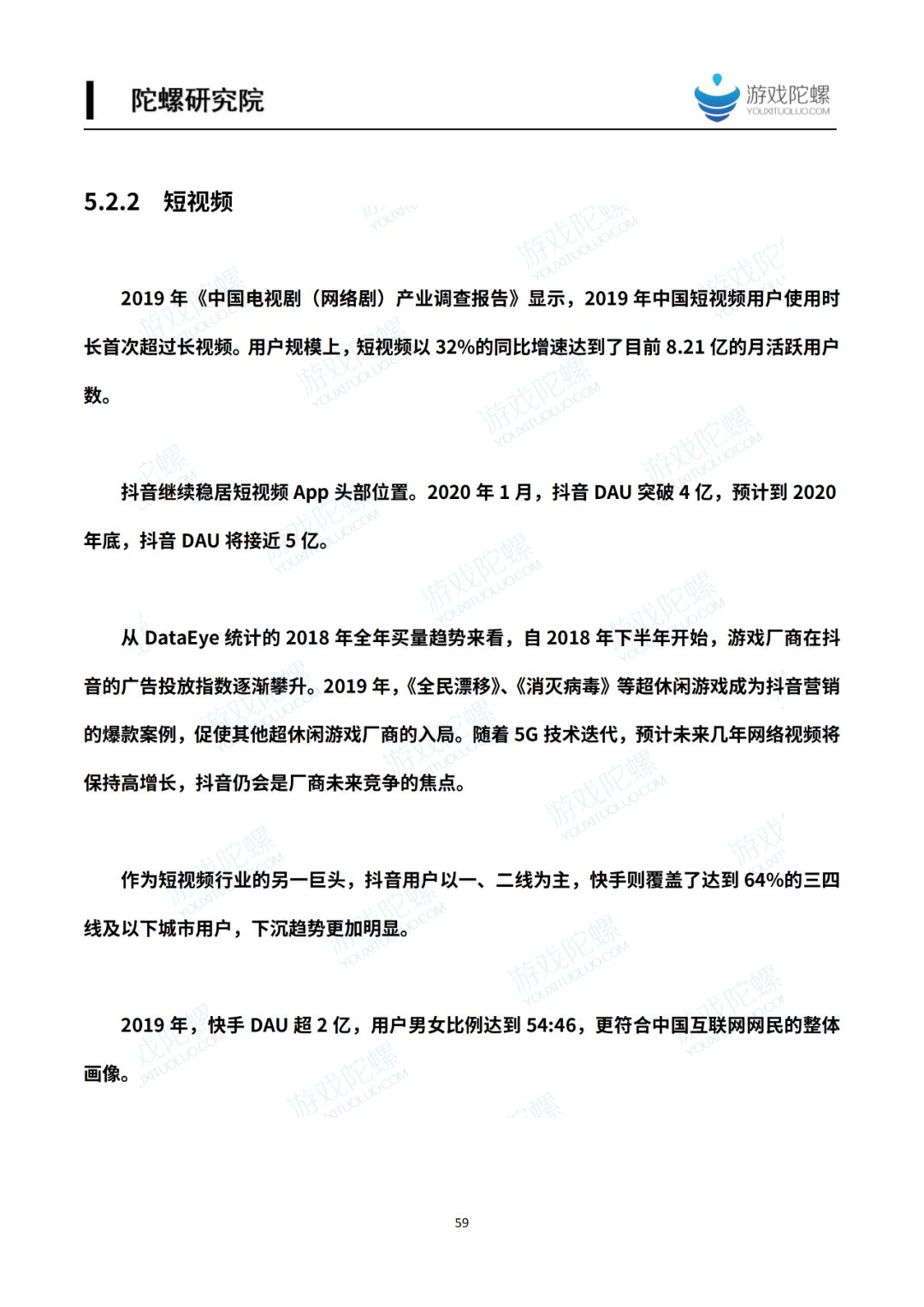 陀螺研究院

游戏陀螺
YOUXITUOLUO.COM

5.2.2 短视频

2019 年《中国电视剧（网络剧）产业调查报告》显示，2019 年中国短视频用户使用时长首次超过长视频。用户规模上，短视频以 32%的同比增速达到了目前 8.21 亿的月活跃用户数。

抖音继续稳居短视频 App 头部位置。2020 年 1 月，抖音 DAU 突破 4 亿，预计到 2020 年底，抖音 DAU 将接近 5 亿。

从 DataEye 统计的 2018 年全年买量趋势来看，自 2018 年下半年开始，游戏厂商在抖音的广告投放指数逐渐攀升。2019 年，《全民漂移》、《消灭病毒》等超休闲游戏成为抖音营销的爆款案例，促使其他超休闲游戏厂商的入局。随着 5G 技术迭代，预计未来几年网络视频将保持高增长，抖音仍会是厂商未来竞争的焦点。

作为短视频行业的另一巨头，抖音用户以一、二线为主，快手则覆盖了达到 64%的三四线及以下城市用户，下沉趋势更加明显。

2019 年，快手 DAU 超 2 亿，用户男女比例达到 54:46，更符合中国互联网网民的整体画像。

59